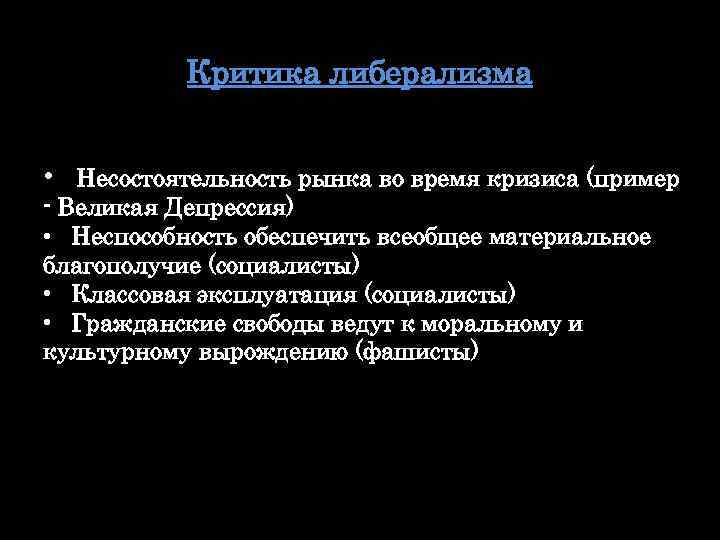 Критика либерализма

• Несостоятельность рынка во время кризиса (пример - Великая Депрессия)
• Неспособность обеспечить всеобщее материальное благополучие (социалисты)
• Классовая эксплуатация (социалисты)
• Гражданские свободы ведут к моральному и культурному вырождению (фашисты)